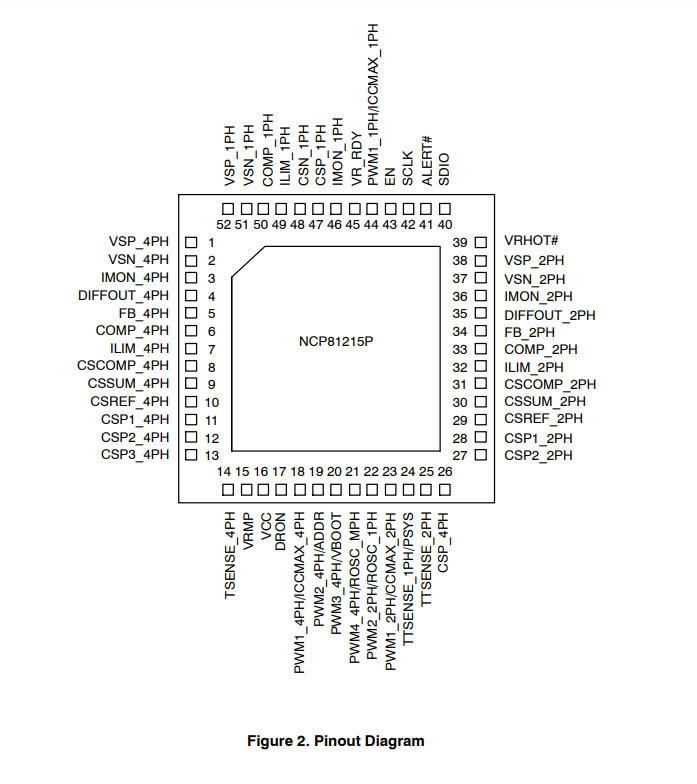 VSP_1PH
VSN_1PH
COMP_1PH
ILIM_1PH
CSN_1PH
CSP_1PH
IMON_1PH
VR_RDY
PWM1_1PH/ICCMAX_1PH
EN
SCLK
ALERT#
SDIO

52 51 50 49 48 47 46 45 44 43 42 41 40

VSP_4PH 1
VSN_4PH 2
IMON_4PH 3
DIFFOUT_4PH 4
FB_4PH 5
COMP_4PH 6
ILIM_4PH 7
CSCOMP_4PH 8
CSSUM_4PH 9
CSREF_4PH 10
CSP1_4PH 11
CSP2_4PH 12
CSP3_4PH 13

NCP81215P

39 VRHOT#
38 VSP_2PH
37 VSN_2PH
36 IMON_2PH
35 DIFFOUT_2PH
34 FB_2PH
33 COMP_2PH
32 ILIM_2PH
31 CSCOMP_2PH
30 CSSUM_2PH
29 CSREF_2PH
28 CSP1_2PH
27 CSP2_2PH

14 15 16 17 18 19 20 21 22 23 24 25 26

TSENSE_4PH
VRMP
VCC
DRON
PWM1_4PH/ICCMAX_4PH
PWM2_4PH/ADDR
PWM3_4PH/VBOOT
PWM4_4PH/ROSC_MPH
PWM2_2PH/ROSC_1PH
PWM1_2PH/CCMAX_2PH
TTSENSE_1PH/PSYS
TTSENSE_2PH
CSP_4PH

Figure 2. Pinout Diagram